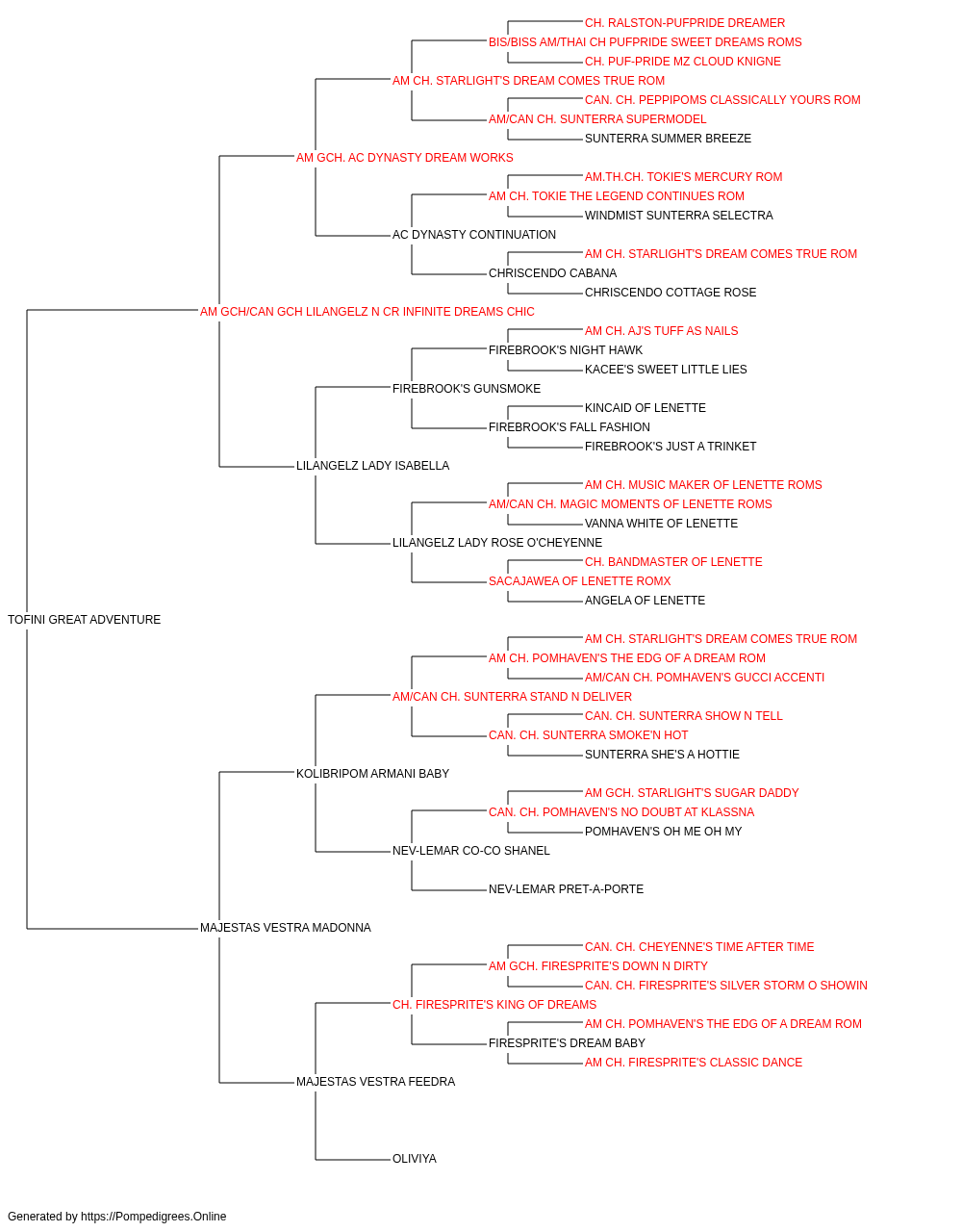 CH. RALSTON-PUFPRIDE DREAMER
BIS/BISS AM/THAI CH PUFPRIDE SWEET DREAMS ROMS
CH. PUF-PRIDE MZ CLOUD KNIGNE
AM CH. STARLIGHT'S DREAM COMES TRUE ROM
CAN. CH. PEPPIPOMS CLASSICALLY YOURS ROM
AM/CAN CH. SUNTERRA SUPERMODEL
SUNTERRA SUMMER BREEZE
AM GCH. AC DYNASTY DREAM WORKS
AM.TH.CH. TOKIE'S MERCURY ROM
AM CH. TOKIE THE LEGEND CONTINUES ROM
WINDMIST SUNTERRA SELECTRA
AC DYNASTY CONTINUATION
AM CH. STARLIGHT'S DREAM COMES TRUE ROM
CHRISCENDO CABANA
CHRISCENDO COTTAGE ROSE
AM GCH/CAN GCH LILANGELZ N CR INFINITE DREAMS CHIC
AM CH. AJ'S TUFF AS NAILS
FIREBROOK'S NIGHT HAWK
KACEE'S SWEET LITTLE LIES
FIREBROOK'S GUNSMOKE
KINCAID OF LENETTE
FIREBROOK'S FALL FASHION
FIREBROOK'S JUST A TRINKET
LILANGELZ LADY ISABELLA
AM CH. MUSIC MAKER OF LENETTE ROMS
AM/CAN CH. MAGIC MOMENTS OF LENETTE ROMS
VANNA WHITE OF LENETTE
LILANGELZ LADY ROSE O'CHEYENNE
CH. BANDMASTER OF LENETTE
SACAJAWEA OF LENETTE ROMX
ANGELA OF LENETTE
TOFINI GREAT ADVENTURE
AM CH. STARLIGHT'S DREAM COMES TRUE ROM
AM CH. POMHAVEN'S THE EDG OF A DREAM ROM
AM/CAN CH. POMHAVEN'S GUCCI ACCENTI
AM/CAN CH. SUNTERRA STAND N DELIVER
CAN. CH. SUNTERRA SHOW N TELL
CAN. CH. SUNTERRA SMOKE'N HOT
SUNTERRA SHE'S A HOTTIE
KOLIBRIPOM ARMANI BABY
AM GCH. STARLIGHT'S SUGAR DADDY
CAN. CH. POMHAVEN'S NO DOUBT AT KLASSNA
POMHAVEN'S OH ME OH MY
NEV-LEMAR CO-CO SHANEL
NEV-LEMAR PRET-A-PORTE
MAJESTAS VESTRA MADONNA
CAN. CH. CHEYENNE'S TIME AFTER TIME
AM GCH. FIRESPRITE'S DOWN N DIRTY
CAN. CH. FIRESPRITE'S SILVER STORM O SHOWIN
CH. FIRESPRITE'S KING OF DREAMS
AM CH. POMHAVEN'S THE EDG OF A DREAM ROM
FIRESPRITE'S DREAM BABY
AM CH. FIRESPRITE'S CLASSIC DANCE
MAJESTAS VESTRA FEEDRA
OLIVIYA

Generated by https://Pompedigrees.Online